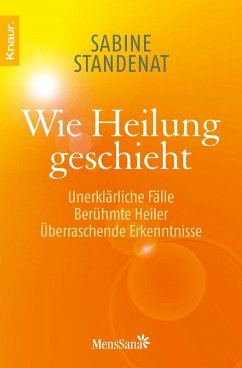 Knaur.

SABINE
STANDENAT

Wie Heilung geschieht

Unerklärliche Fälle
Berühmte Heiler
Überraschende Erkenntnisse

MensSana